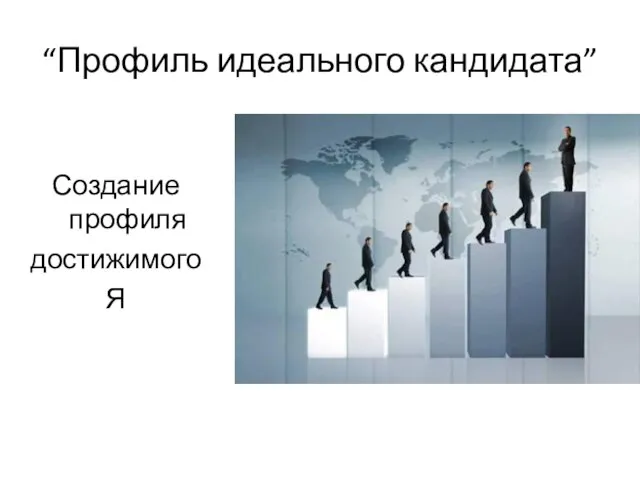 “Профиль идеального кандидата”

Создание профиля достижимого Я